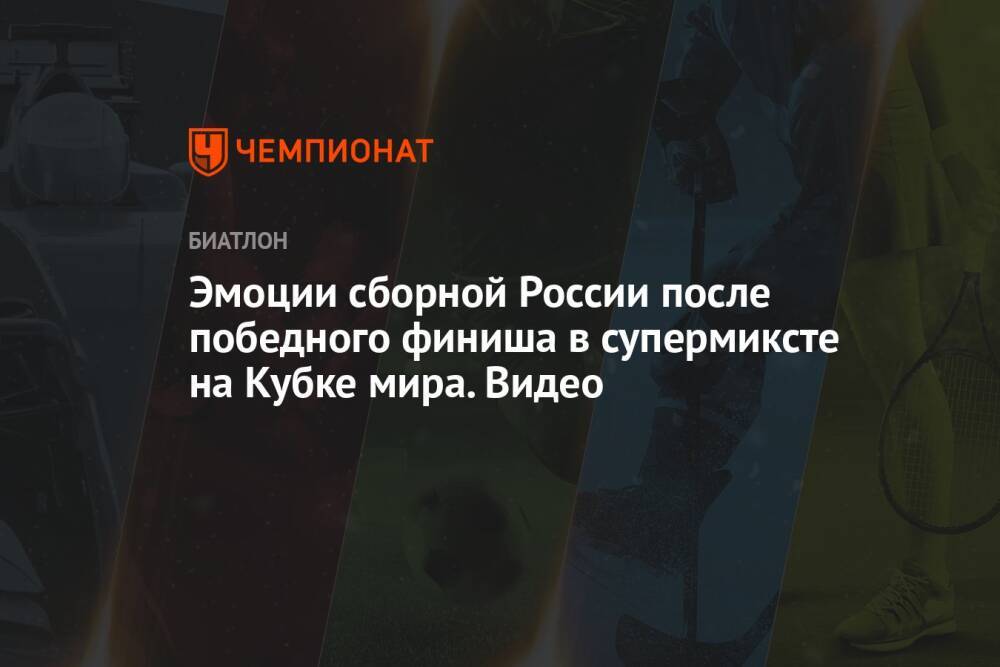 ЧЕМПИОНАТ

БИАТЛОН

Эмоции сборной России после победного финиша в супермиксте на Кубке мира. Видео